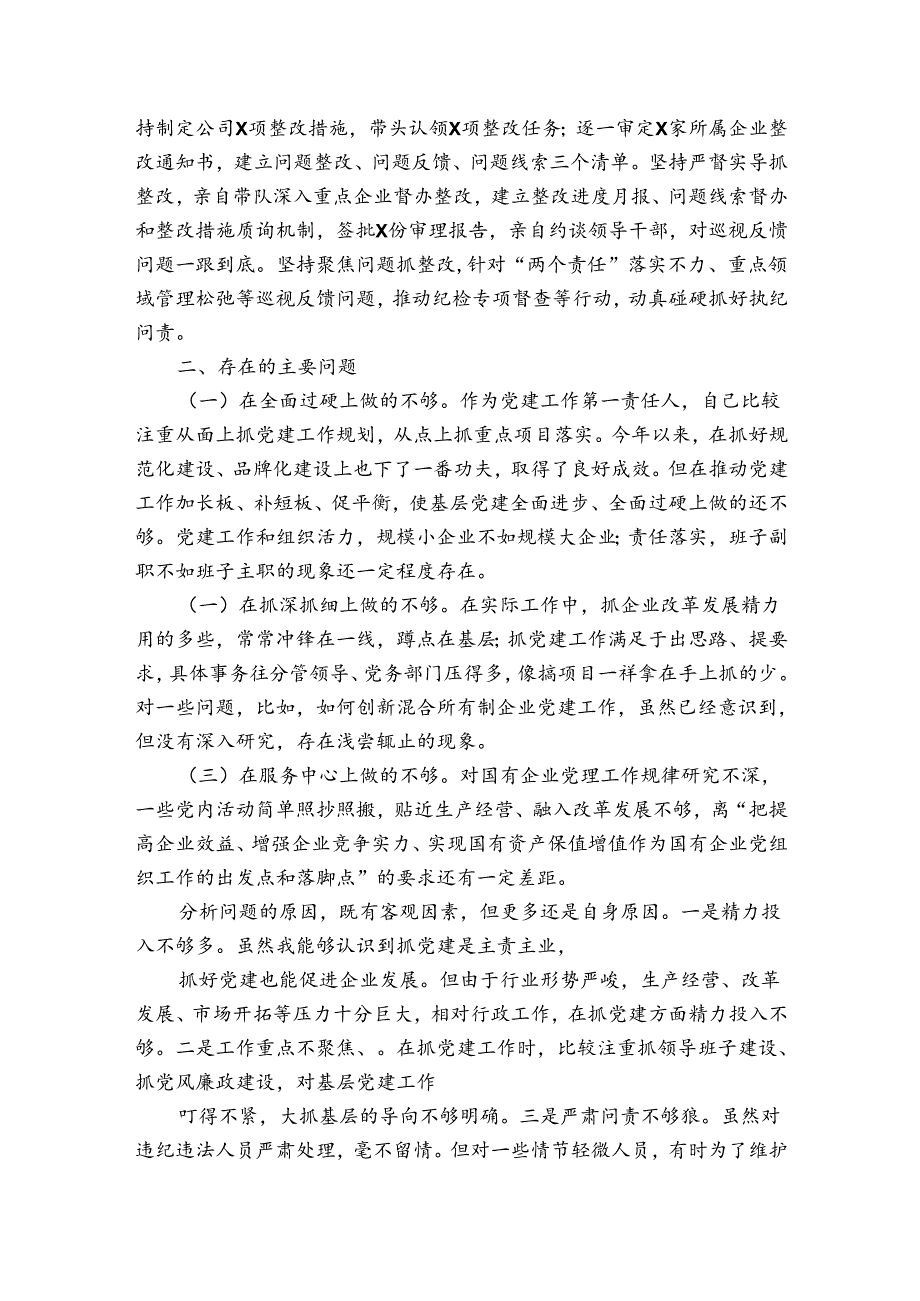 持制定公司X项整改措施，带头认领X项整改任务；逐一审定X家所属企业整改通知书，建立问题整改、问题反馈、问题线索三个清单。坚持严督实导抓整改，亲自带队深入重点企业督办整改，建立整改进度月报、问题线索督办和整改措施质询机制，签批X份审理报告，亲自约谈领导干部，对巡视反馈问题一跟到底。坚持聚焦问题抓整改，针对“两个责任”落实不力、重点领域管理松弛等巡视反馈问题，推动纪检专项督查等行动，动真碰硬抓好执纪问责。

二、存在的主要问题

（一）在全面过硬上做的不够。作为党建工作第一责任人，自己比较注重从面上抓党建工作规划，从点上抓重点项目落实。今年以来，在抓好规范化建设、品牌化建设上也下了一番功夫，取得了良好成效。但在推动党建工作加长板、补短板、促平衡，使基层党建全面进步、全面过硬上做的还不够。党建工作和组织活力，规模小企业不如规模大企业；责任落实，班子副职不如班子主职的现象还一定程度存在。

（一）在抓深抓细上做的不够。在实际工作中，抓企业改革发展精力用的多些，常常冲锋在一线，蹲点在基层；抓党建工作满足于出思路、提要求，具体事务往分管领导、党务部门压得多，像搞项目一样拿在手上抓的少。对一些问题，比如，如何创新混合所有制企业党建工作，虽然已经意识到，但没有深入研究，存在浅尝辄止的现象。

（三）在服务中心上做的不够。对国有企业党理工作规律研究不深，一些党内活动简单照抄照搬，贴近生产经营、融入改革发展不够，离“把提高企业效益、增强企业竞争实力、实现国有资产保值增值作为国有企业党组织工作的出发点和落脚点”的要求还有一定差距。

分析问题的原因，既有客观因素，但更多还是自身原因。一是精力投入不够多。虽然我能够认识到抓党建是主责主业，

抓好党建也能促进企业发展。但由于行业形势严峻，生产经营、改革发展、市场开拓等压力十分巨大，相对行政工作，在抓党建方面精力投入不够。二是工作重点不聚焦、。在抓党建工作时，比较注重抓领导班子建设、抓党风廉政建设，对基层党建工作

叮得不紧，大抓基层的导向不够明确。三是严肃问责不够狠。虽然对违纪违法人员严肃处理，毫不留情。但对一些情节轻微人员，有时为了维护